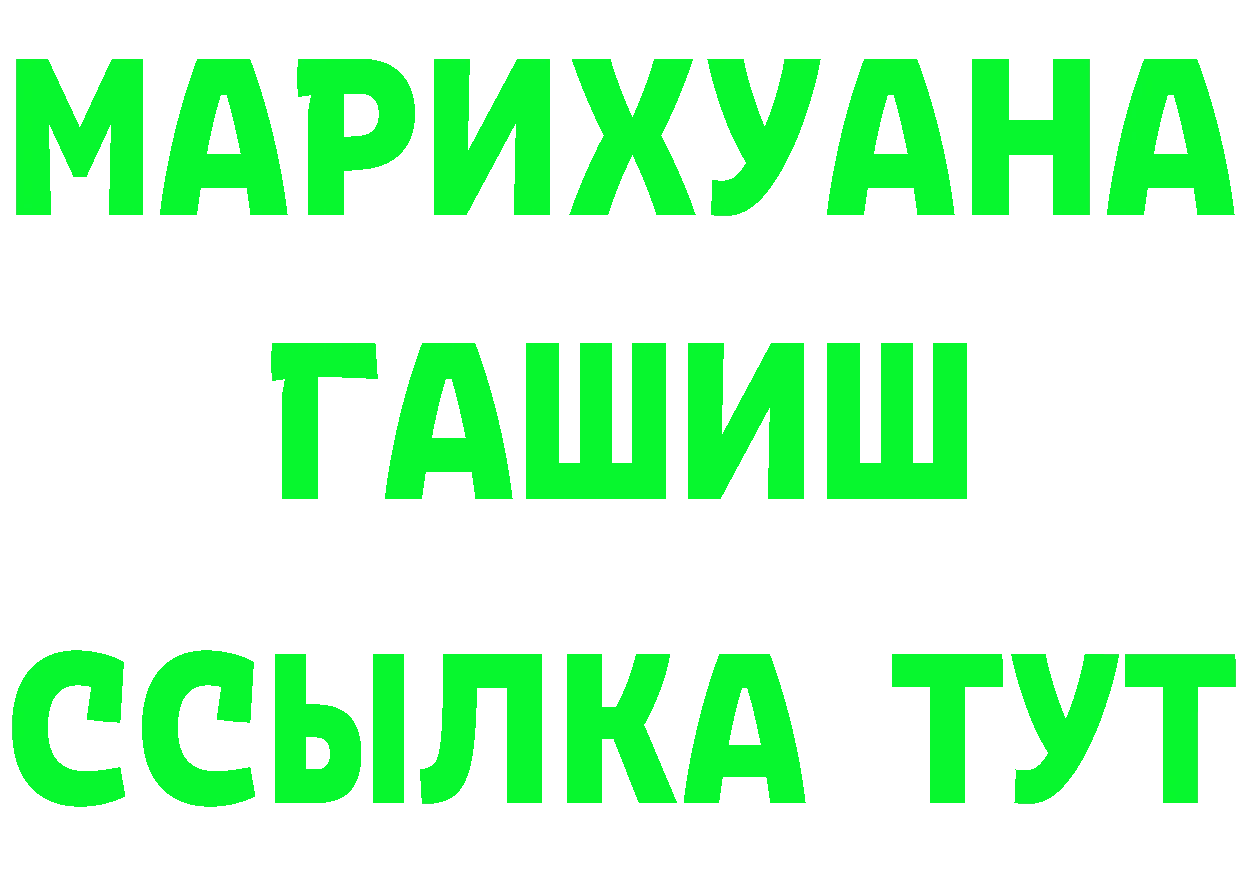 МАРИХУАНА
ГАШИШ
ССЫЛКА ТУТ